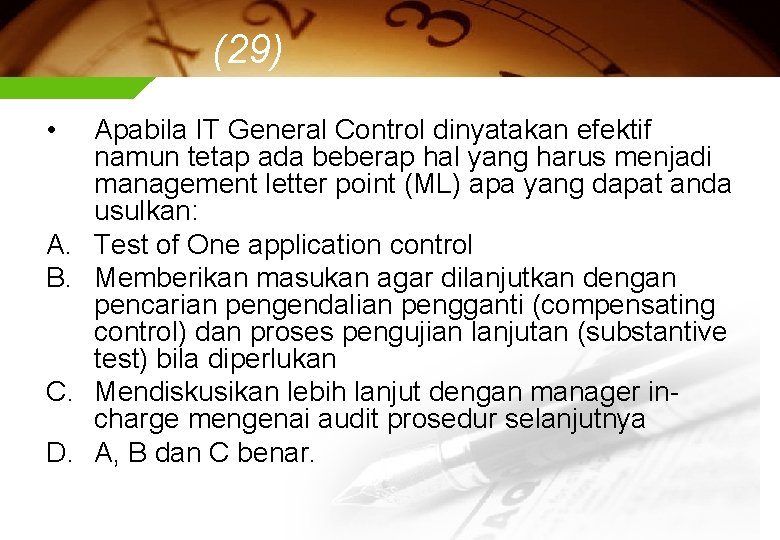 (29)

• Apabila IT General Control dinyatakan efektif namun tetap ada beberap hal yang harus menjadi management letter point (ML) apa yang dapat anda usulkan:

A. Test of One application control

B. Memberikan masukan agar dilanjutkan dengan pencarian pengendalian pengganti (compensating control) dan proses pengujian lanjutan (substantive test) bila diperlukan

C. Mendiskusikan lebih lanjut dengan manager in-charge mengenai audit prosedur selanjutnya

D. A, B dan C benar.